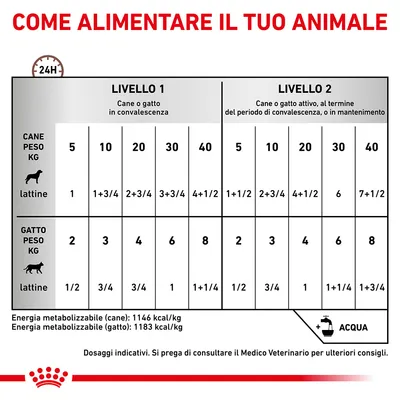 COME ALIMENTARE IL TUO ANIMALE

24H

| | LIVELLO 1 Cane o gatto in convalescenza | | | | | LIVELLO 2 Cane o gatto attivo, al termine del periodo di convalescenza, o in mantenimento | | | | |
|---|---|---|---|---|---|---|---|---|---|---|
| CANE PESO KG | 5 | 10 | 20 | 30 | 40 | 5 | 10 | 20 | 30 | 40 |
| lattine | 1 | 1+3/4 | 2+3/4 | 3+3/4 | 4+1/2 | 1+1/2 | 2+3/4 | 4+1/2 | 6 | 7+1/2 |
| GATTO PESO KG | 2 | 3 | 4 | 6 | 8 | 2 | 3 | 4 | 6 | 8 |
| lattine | 1/2 | 3/4 | 3/4 | 1 | 1+1/4 | 1/2 | 3/4 | 1 | 1+1/4 | 1+3/4 |

Energia metabolizzabile (cane): 1146 kcal/kg
Energia metabolizzabile (gatto): 1183 kcal/kg

+ ACQUA

Dosaggi indicativi. Si prega di consultare il Medico Veterinario per ulteriori consigli.